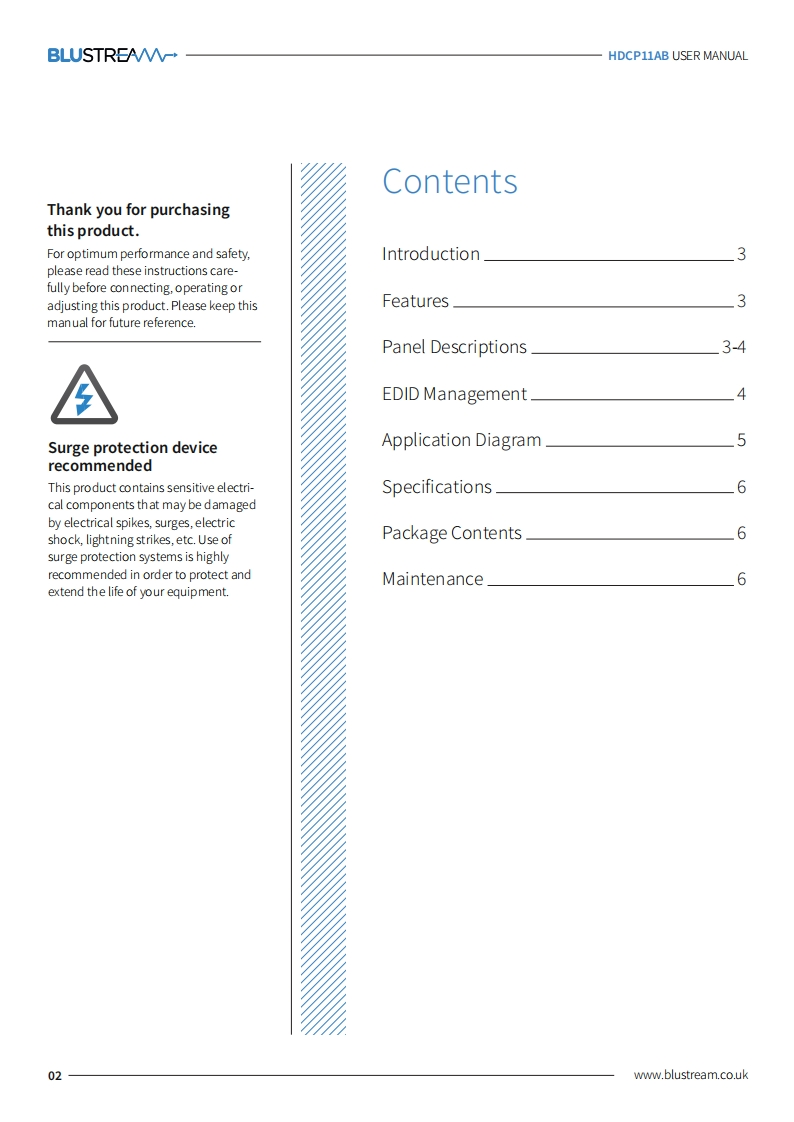 BLUSTREAM

HDCP11AB USER MANUAL

Thank you for purchasing this product.

For optimum performance and safety, please read these instructions carefully before connecting, operating or adjusting this product. Please keep this manual for future reference.

Surge protection device recommended

This product contains sensitive electrical components that may be damaged by electrical spikes, surges, electric shock, lightning strikes, etc. Use of surge protection systems is highly recommended in order to protect and extend the life of your equipment.

Contents

Introduction 3

Features 3

Panel Descriptions 3-4

EDID Management 4

Application Diagram 5

Specifications 6

Package Contents 6

Maintenance 6

02

www.blustream.co.uk